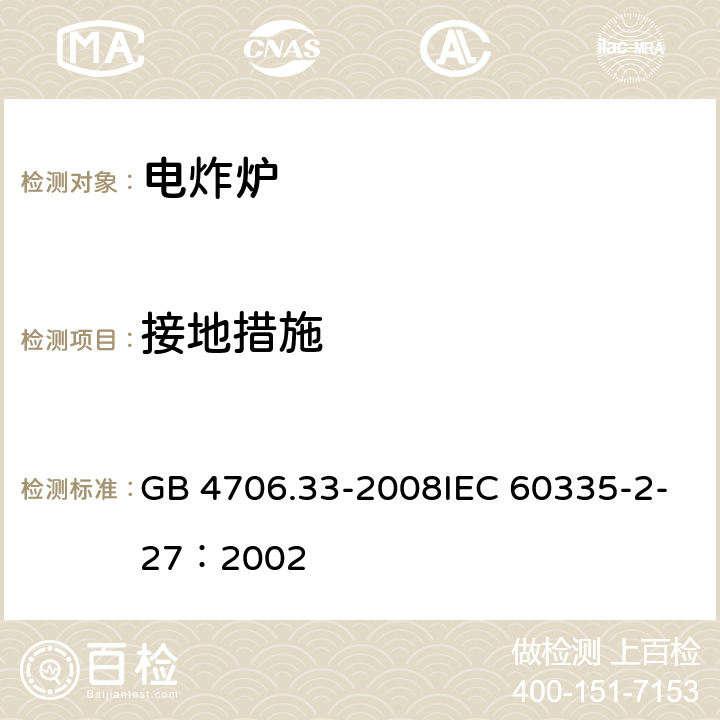 MA CNAS ilac-MRA

检测对象： 电炸炉

检测项目： 接地措施

检测标准： GB 4706.33-2008IEC 60335-2-27：2002

百检 Baijiantest.com

做检测 上百检
400-151-7153